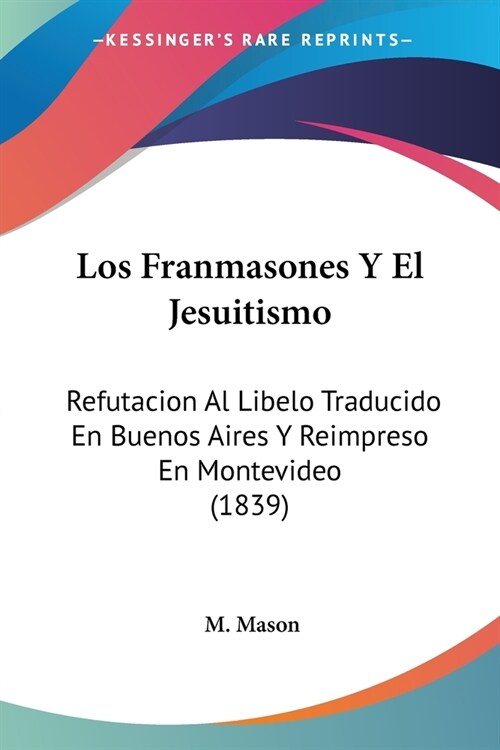 —KESSINGER'S RARE REPRINTS—

Los Franmasones Y El Jesuitismo

Refutacion Al Libelo Traducido En Buenos Aires Y Reimpreso En Montevideo (1839)

M. Mason